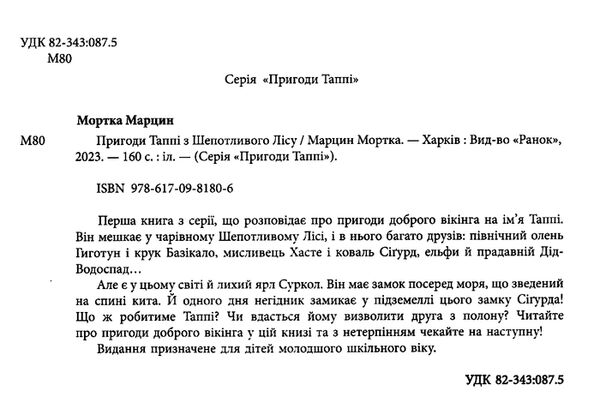 УДК 82-343:087.5
М80

Серія «Пригоди Таппі»

Мортка Марцин

М80 Пригоди Таппі з Шепотливого Лісу / Марцин Мортка. — Харків : Вид-во «Ранок», 2023. — 160 с. : іл. — (Серія «Пригоди Таппі»).

ISBN 978-617-09-8180-6

Перша книга з серії, що розповідає про пригоди доброго вікінга на ім'я Таппі. Він мешкає у чарівному Шепотливому Лісі, і в нього багато друзів: північний олень Гиготун і крук Базікало, мисливець Хасте і коваль Сігурд, ельфи й прадавній Дід-Водоспад…

Але є у цьому світі й лихий ярл Суркол. Він має замок посеред моря, що зведений на спині кита. Й одного дня негідник замикає у підземеллі цього замку Сігурда! Що ж робитиме Таппі? Чи вдасться йому визволити друга з полону? Читайте про пригоди доброго вікінга у цій книзі та з нетерпінням чекайте на наступну!

Видання призначене для дітей молодшого шкільного віку.

УДК 82-343:087.5